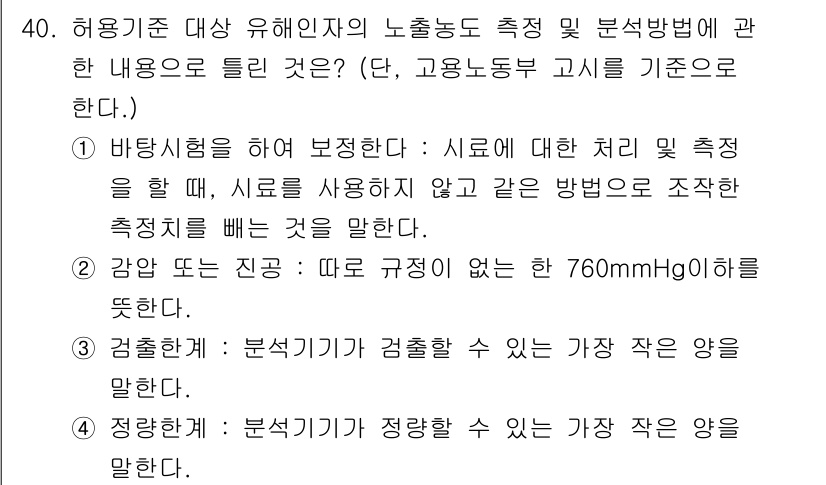 40. 허용기준 대상 유해인자의 노출농도 측정 및 분석방법에 관한 내용으로 틀린 것은? (단, 고용노동부 고시를 기준으로 한다.)

① 바탕시험을 하여 보정한다 : 시료에 대한 처리 및 측정을 할 때, 시료를 사용하지 않고 같은 방법으로 조작한 측정치를 빼는 것을 말한다.

② 감압 또는 진공 : 따로 규정이 없는 한 760mmHg이하를 뜻한다.

③ 검출한계 : 분석기기가 검출할 수 있는 가장 작은 양을 말한다.

④ 정량한계 : 분석기기가 정량할 수 있는 가장 작은 양을 말한다.